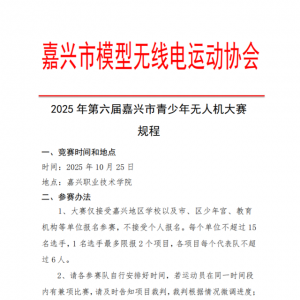 嘉兴市模型无线电运动协会

2025 年第六届嘉兴市青少年无人机大赛

规程

一、竞赛时间和地点

时间：2025 年 10 月 25 日

地点：嘉兴职业技术学院

二、参赛办法

1、大赛仅接受嘉兴地区学校以及市、区少年宫、教育机构等单位报名参赛，不接受个人报名。每个单位不超过 15 名选手，1 名选手最多限报 2 个项目，各项目每个代表队不超过 6 人。

2、请各参赛队自行安排好时间，若运动员在同一时间段内有兼项比赛，请及时告知项目裁判，裁判根据情况微调进度；